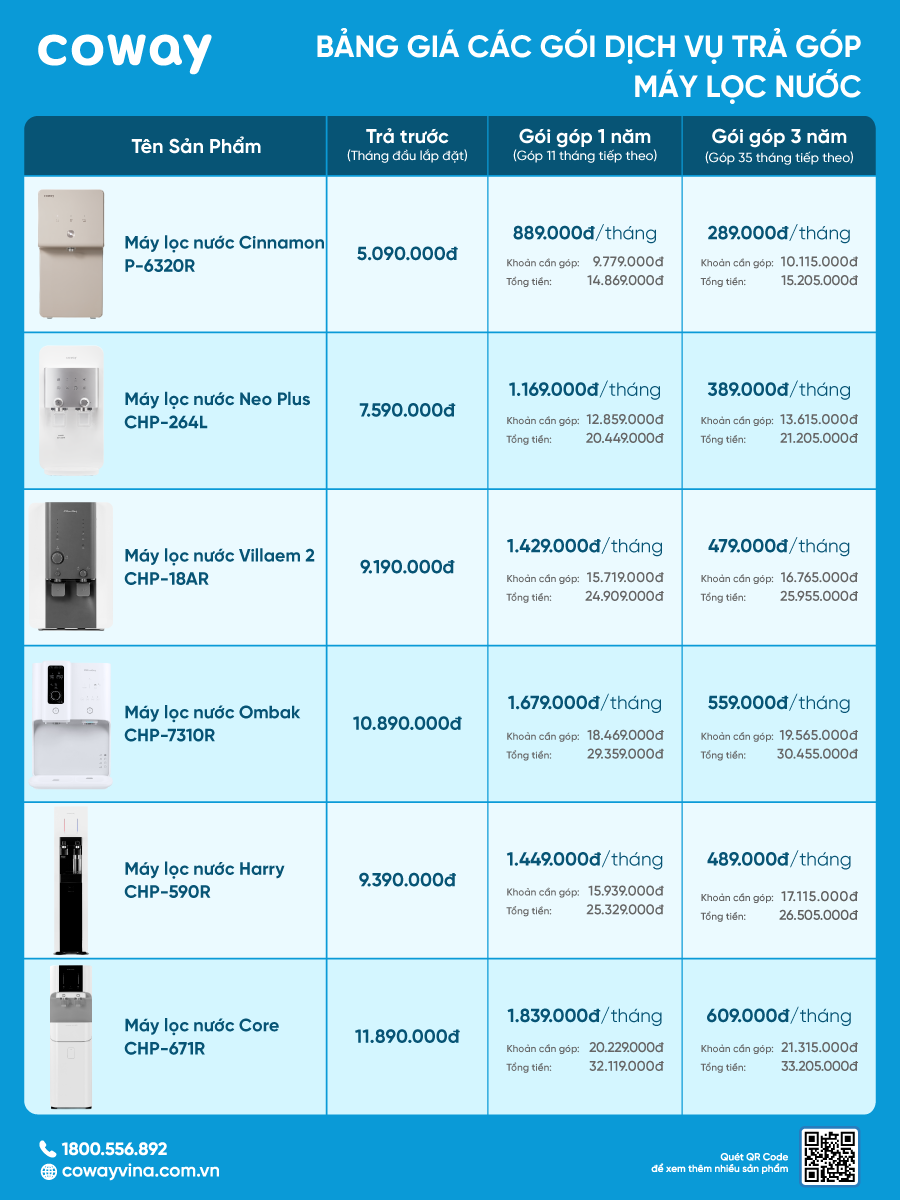 coway

BẢNG GIÁ CÁC GÓI DỊCH VỤ TRẢ GÓP MÁY LỌC NƯỚC

| Tên Sản Phẩm | Trả trước (Tháng đầu lắp đặt) | Gói góp 1 năm (Góp 11 tháng tiếp theo) | Gói góp 3 năm (Góp 35 tháng tiếp theo) |
|---|---|---|---|
| Máy lọc nước Cinnamon P-6320R | 5.090.000đ | 889.000đ/tháng Khoản cần góp: 9.779.000đ Tổng tiền: 14.869.000đ | 289.000đ/tháng Khoản cần góp: 10.115.000đ Tổng tiền: 15.205.000đ |
| Máy lọc nước Neo Plus CHP-264L | 7.590.000đ | 1.169.000đ/tháng Khoản cần góp: 12.859.000đ Tổng tiền: 20.449.000đ | 389.000đ/tháng Khoản cần góp: 13.615.000đ Tổng tiền: 21.205.000đ |
| Máy lọc nước Villaem 2 CHP-18AR | 9.190.000đ | 1.429.000đ/tháng Khoản cần góp: 15.719.000đ Tổng tiền: 24.909.000đ | 479.000đ/tháng Khoản cần góp: 16.765.000đ Tổng tiền: 25.955.000đ |
| Máy lọc nước Ombak CHP-7310R | 10.890.000đ | 1.679.000đ/tháng Khoản cần góp: 18.469.000đ Tổng tiền: 29.359.000đ | 559.000đ/tháng Khoản cần góp: 19.565.000đ Tổng tiền: 30.455.000đ |
| Máy lọc nước Harry CHP-590R | 9.390.000đ | 1.449.000đ/tháng Khoản cần góp: 15.939.000đ Tổng tiền: 25.329.000đ | 489.000đ/tháng Khoản cần góp: 17.115.000đ Tổng tiền: 26.505.000đ |
| Máy lọc nước Core CHP-671R | 11.890.000đ | 1.839.000đ/tháng Khoản cần góp: 20.229.000đ Tổng tiền: 32.119.000đ | 609.000đ/tháng Khoản cần góp: 21.315.000đ Tổng tiền: 33.205.000đ |

1800.556.892
cowayvina.com.vn

Quét QR Code để xem thêm nhiều sản phẩm